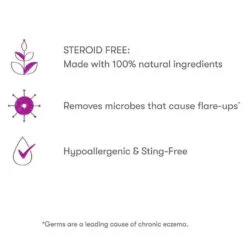 STEROID FREE:
Made with 100% natural ingredients

Removes microbes that cause flare-ups*

Hypoallergenic & Sting-Free

*Germs are a leading cause of chronic eczema.